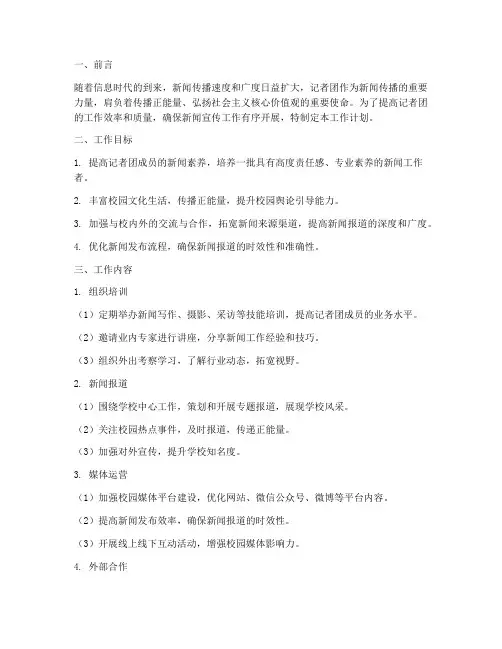 一、前言

随着信息时代的到来，新闻传播速度和广度日益扩大，记者团作为新闻传播的重要力量，肩负着传播正能量、弘扬社会主义核心价值观的重要使命。为了提高记者团的工作效率和质量，确保新闻宣传工作有序开展，特制定本工作计划。

二、工作目标

1. 提高记者团成员的新闻素养，培养一批具有高度责任感、专业素养的新闻工作者。

2. 丰富校园文化生活，传播正能量，提升校园舆论引导能力。

3. 加强与校内外的交流与合作，拓宽新闻来源渠道，提高新闻报道的深度和广度。

4. 优化新闻发布流程，确保新闻报道的时效性和准确性。

三、工作内容

1. 组织培训

（1）定期举办新闻写作、摄影、采访等技能培训，提高记者团成员的业务水平。

（2）邀请业内专家进行讲座，分享新闻工作经验和技巧。

（3）组织外出考察学习，了解行业动态，拓宽视野。

2. 新闻报道

（1）围绕学校中心工作，策划和开展专题报道，展现学校风采。

（2）关注校园热点事件，及时报道，传递正能量。

（3）加强对外宣传，提升学校知名度。

3. 媒体运营

（1）加强校园媒体平台建设，优化网站、微信公众号、微博等平台内容。

（2）提高新闻发布效率，确保新闻报道的时效性。

（3）开展线上线下互动活动，增强校园媒体影响力。

4. 外部合作